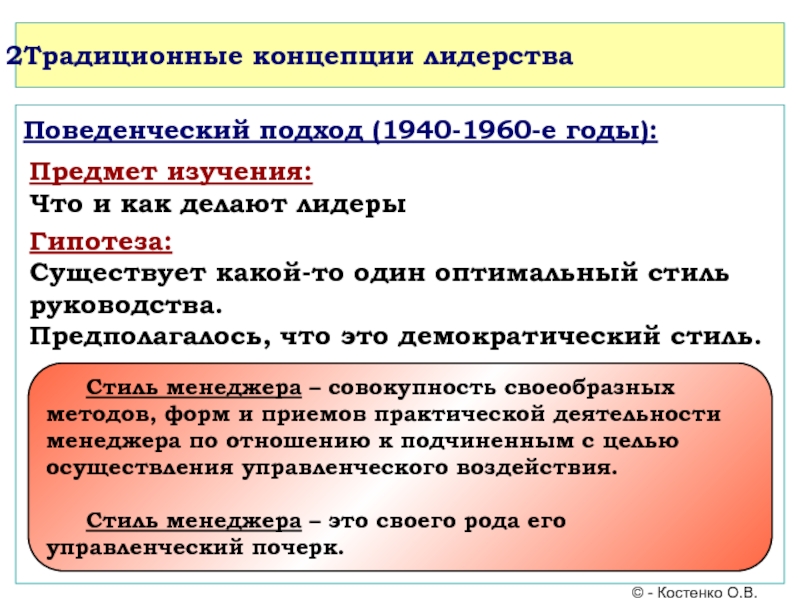 2Традиционные концепции лидерства

Поведенческий подход (1940-1960-е годы):

Предмет изучения:
Что и как делают лидеры

Гипотеза:
Существует какой-то один оптимальный стиль руководства.
Предполагалось, что это демократический стиль.

Стиль менеджера – совокупность своеобразных методов, форм и приемов практической деятельности менеджера по отношению к подчиненным с целью осуществления управленческого воздействия.

Стиль менеджера – это своего рода его управленческий почерк.

© - Костенко О.В.